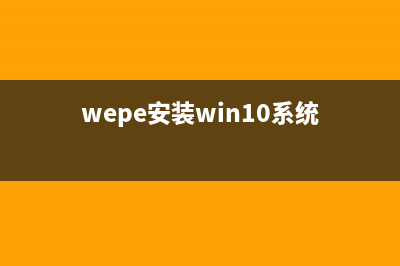 wepe安装win10系统